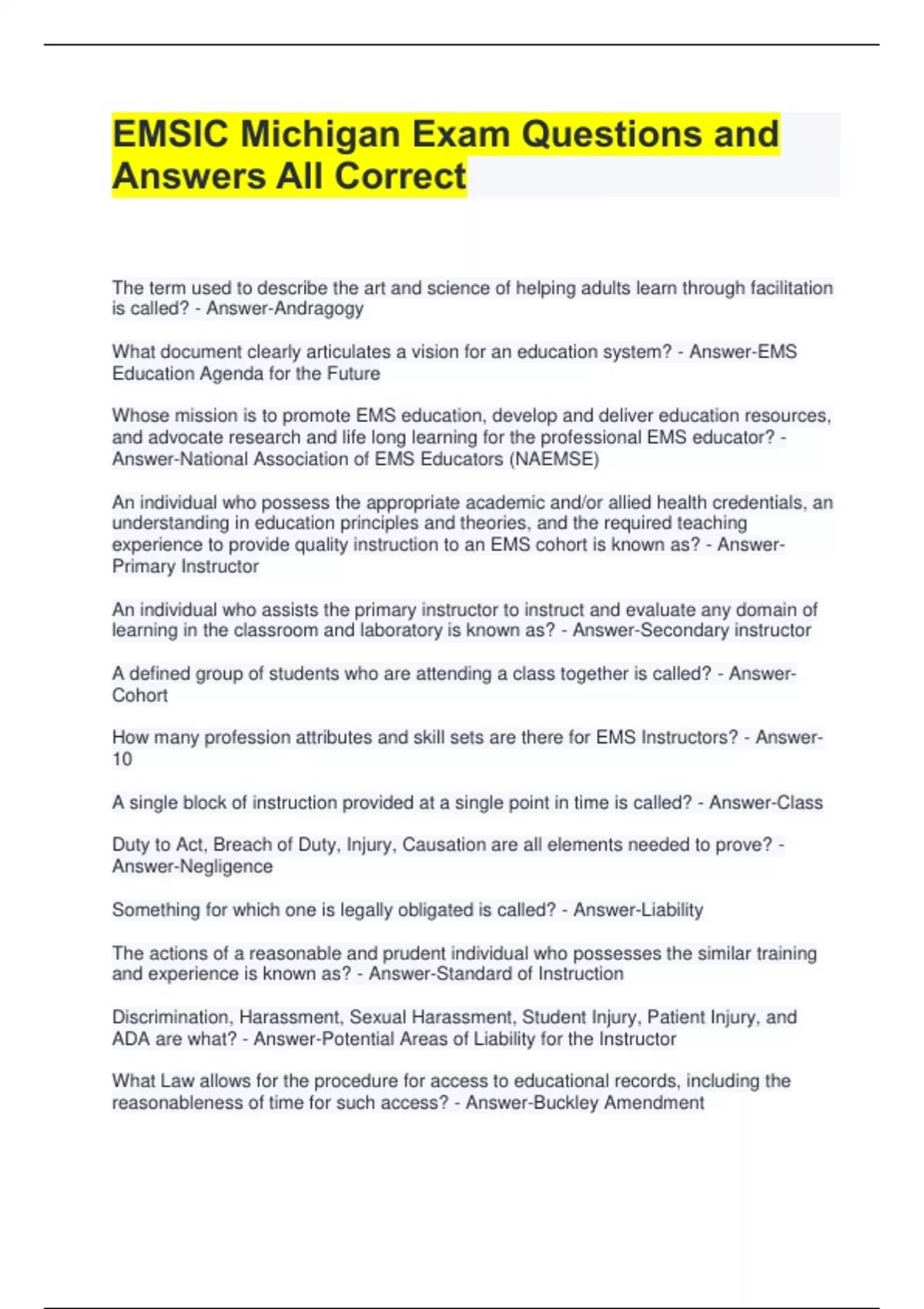 EMSIC Michigan Exam Questions and Answers All Correct

The term used to describe the art and science of helping adults learn through facilitation is called? - Answer-Andragogy

What document clearly articulates a vision for an education system? - Answer-EMS Education Agenda for the Future

Whose mission is to promote EMS education, develop and deliver education resources, and advocate research and life long learning for the professional EMS educator? - Answer-National Association of EMS Educators (NAEMSE)

An individual who possess the appropriate academic and/or allied health credentials, an understanding in education principles and theories, and the required teaching experience to provide quality instruction to an EMS cohort is known as? - Answer-Primary Instructor

An individual who assists the primary instructor to instruct and evaluate any domain of learning in the classroom and laboratory is known as? - Answer-Secondary instructor

A defined group of students who are attending a class together is called? - Answer-Cohort

How many profession attributes and skill sets are there for EMS Instructors? - Answer-10

A single block of instruction provided at a single point in time is called? - Answer-Class

Duty to Act, Breach of Duty, Injury, Causation are all elements needed to prove? - Answer-Negligence

Something for which one is legally obligated is called? - Answer-Liability

The actions of a reasonable and prudent individual who possesses the similar training and experience is known as? - Answer-Standard of Instruction

Discrimination, Harassment, Sexual Harassment, Student Injury, Patient Injury, and ADA are what? - Answer-Potential Areas of Liability for the Instructor

What Law allows for the procedure for access to educational records, including the reasonableness of time for such access? - Answer-Buckley Amendment